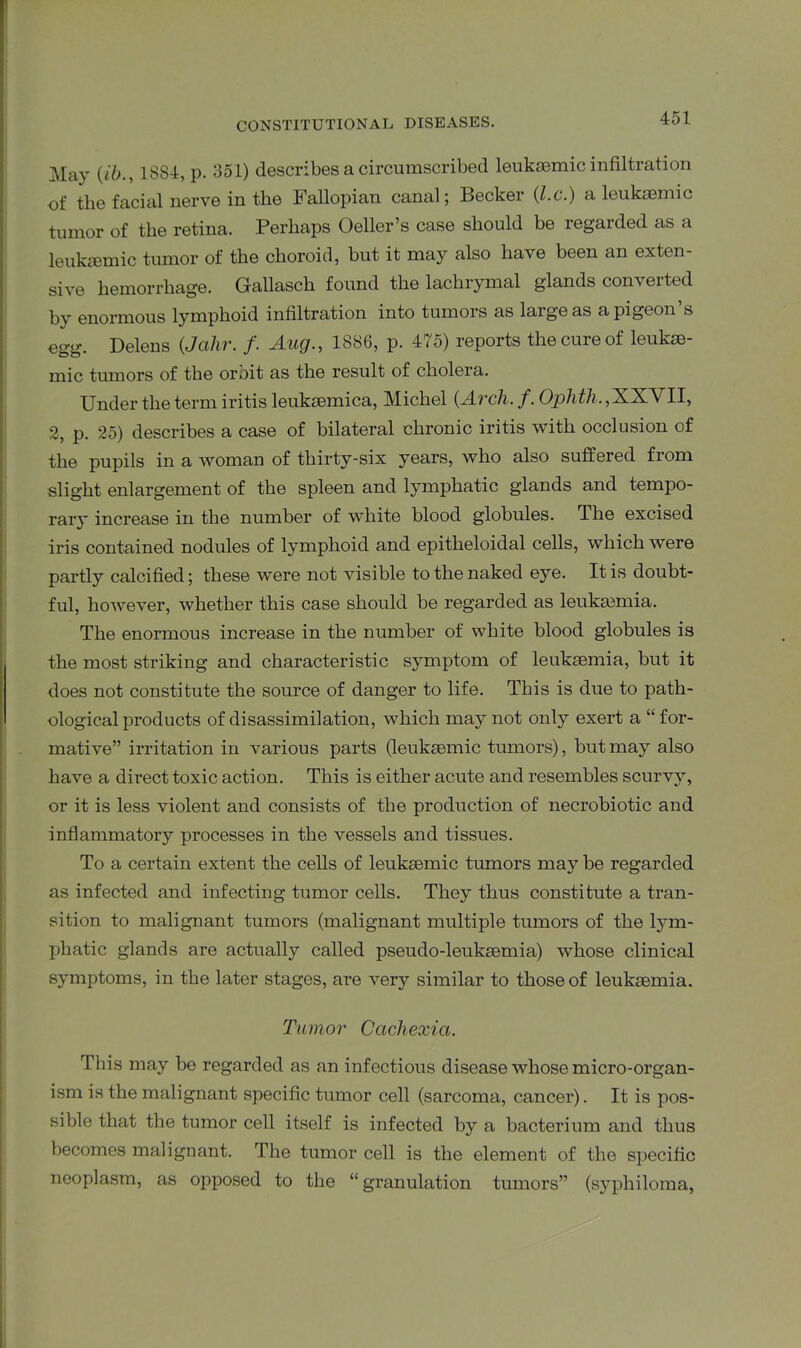 CONSTITUTIONAL DISEASES. 451

May (ib., 1884, p. 351) describes a circumscribed leukæmic infiltration of the facial nerve in the Fallopian canal; Becker (l.c.) a leukæmic tumor of the retina. Perhaps Oeller's case should be regarded as a leukæmic tumor of the choroid, but it may also have been an extensive hemorrhage. Gallasch found the lachrymal glands converted by enormous lymphoid infiltration into tumors as large as a pigeon's egg. Delens (Jahr. f. Aug., 1886, p. 475) reports the cure of leukæmic tumors of the orbit as the result of cholera.

Under the term iritis leukæmica, Michel (Arch. f. Ophth., XXVII, 2, p. 25) describes a case of bilateral chronic iritis with occlusion of the pupils in a woman of thirty-six years, who also suffered from slight enlargement of the spleen and lymphatic glands and temporary increase in the number of white blood globules. The excised iris contained nodules of lymphoid and epitheloidal cells, which were partly calcified; these were not visible to the naked eye. It is doubtful, however, whether this case should be regarded as leukæmia.

The enormous increase in the number of white blood globules is the most striking and characteristic symptom of leukæmia, but it does not constitute the source of danger to life. This is due to pathological products of disassimilation, which may not only exert a "formative" irritation in various parts (leukæmic tumors), but may also have a direct toxic action. This is either acute and resembles scurvy, or it is less violent and consists of the production of necrobiotic and inflammatory processes in the vessels and tissues.

To a certain extent the cells of leukæmic tumors may be regarded as infected and infecting tumor cells. They thus constitute a transition to malignant tumors (malignant multiple tumors of the lymphatic glands are actually called pseudo-leukæmia) whose clinical symptoms, in the later stages, are very similar to those of leukæmia.

Tumor Cachexia.

This may be regarded as an infectious disease whose micro-organism is the malignant specific tumor cell (sarcoma, cancer). It is possible that the tumor cell itself is infected by a bacterium and thus becomes malignant. The tumor cell is the element of the specific neoplasm, as opposed to the "granulation tumors" (syphiloma,